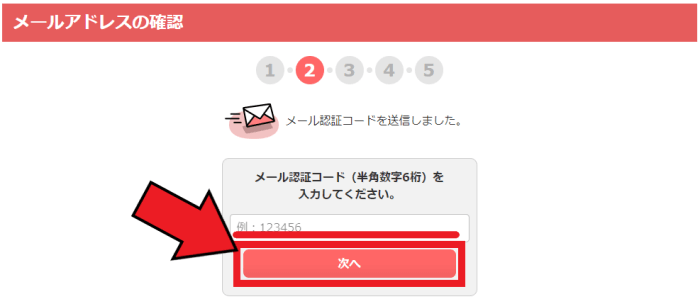 メールアドレスの確認

1 2 3 4 5

メール認証コードを送信しました。

メール認証コード（半角数字6桁）を入力してください。

例：123456

次へ